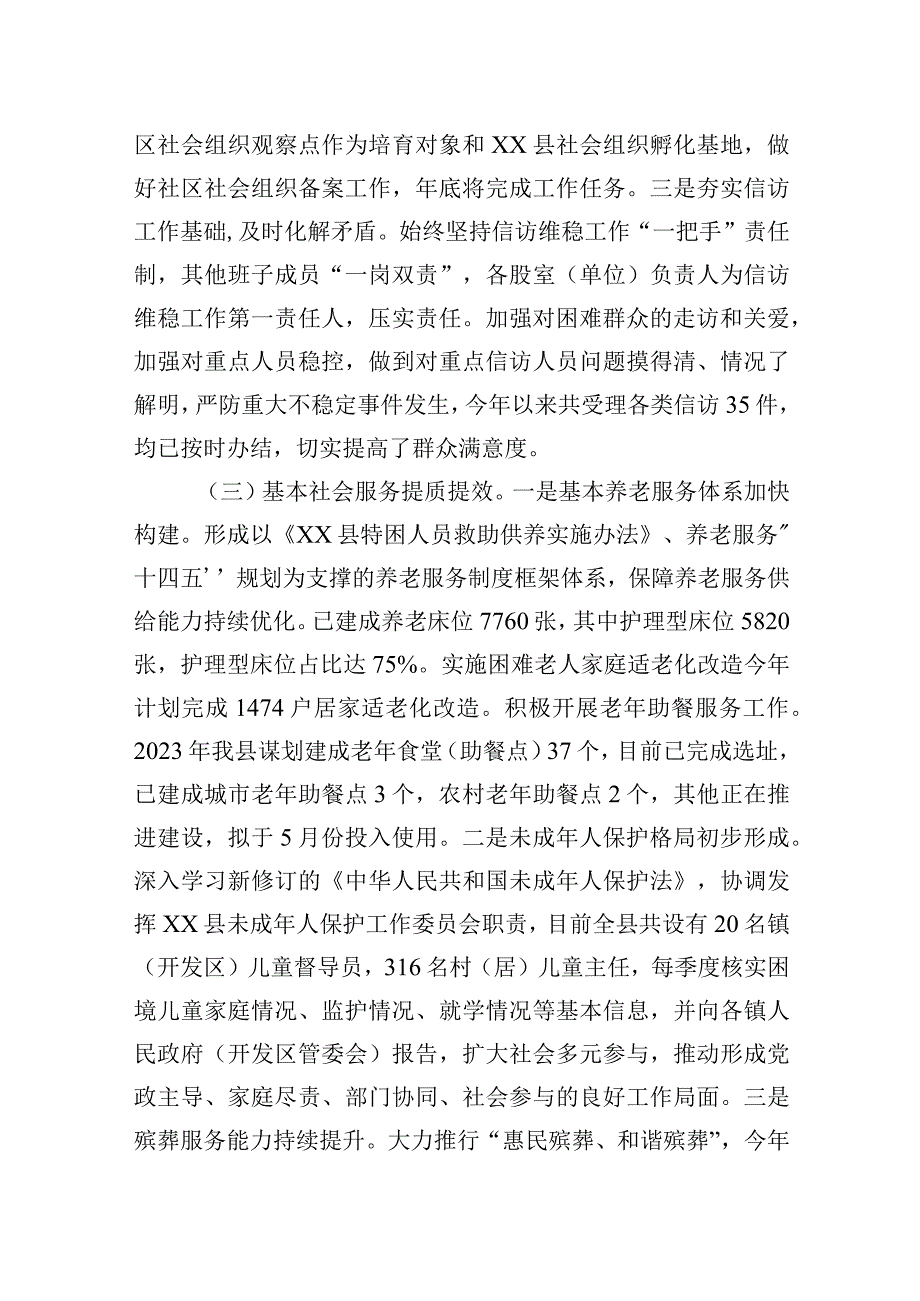 区社会组织观察点作为培育对象和XX县社会组织孵化基地，做好社区社会组织备案工作，年底将完成工作任务。三是夯实信访工作基础,及时化解矛盾。始终坚持信访维稳工作“一把手”责任制，其他班子成员“一岗双责”，各股室（单位）负责人为信访维稳工作第一责任人，压实责任。加强对困难群众的走访和关爱，加强对重点人员稳控，做到对重点信访人员问题摸得清、情况了解明，严防重大不稳定事件发生，今年以来共受理各类信访35件，均已按时办结，切实提高了群众满意度。

（三）基本社会服务提质提效。一是基本养老服务体系加快构建。形成以《XX县特困人员救助供养实施办法》、养老服务″十四五’’规划为支撑的养老服务制度框架体系，保障养老服务供给能力持续优化。已建成养老床位7760张，其中护理型床位5820张，护理型床位占比达75%。实施困难老人家庭适老化改造今年计划完成1474户居家适老化改造。积极开展老年助餐服务工作。2023年我县谋划建成老年食堂（助餐点）37个，目前已完成选址，已建成城市老年助餐点3个，农村老年助餐点2个，其他正在推进建设，拟于5月份投入使用。二是未成年人保护格局初步形成。深入学习新修订的《中华人民共和国未成年人保护法》，协调发挥XX县未成年人保护工作委员会职责，目前全县共设有20名镇（开发区）儿童督导员，316名村（居）儿童主任，每季度核实困境儿童家庭情况、监护情况、就学情况等基本信息，并向各镇人民政府（开发区管委会）报告，扩大社会多元参与，推动形成党政主导、家庭尽责、部门协同、社会参与的良好工作局面。三是殡葬服务能力持续提升。大力推行“惠民殡葬、和谐殡葬”，今年